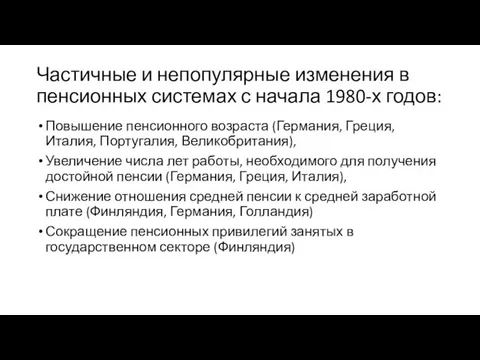 Частичные и непопулярные изменения в пенсионных системах с начала 1980-х годов:

• Повышение пенсионного возраста (Германия, Греция, Италия, Португалия, Великобритания),

• Увеличение числа лет работы, необходимого для получения достойной пенсии (Германия, Греция, Италия),

• Снижение отношения средней пенсии к средней заработной плате (Финляндия, Германия, Голландия)

• Сокращение пенсионных привилегий занятых в государственном секторе (Финляндия)